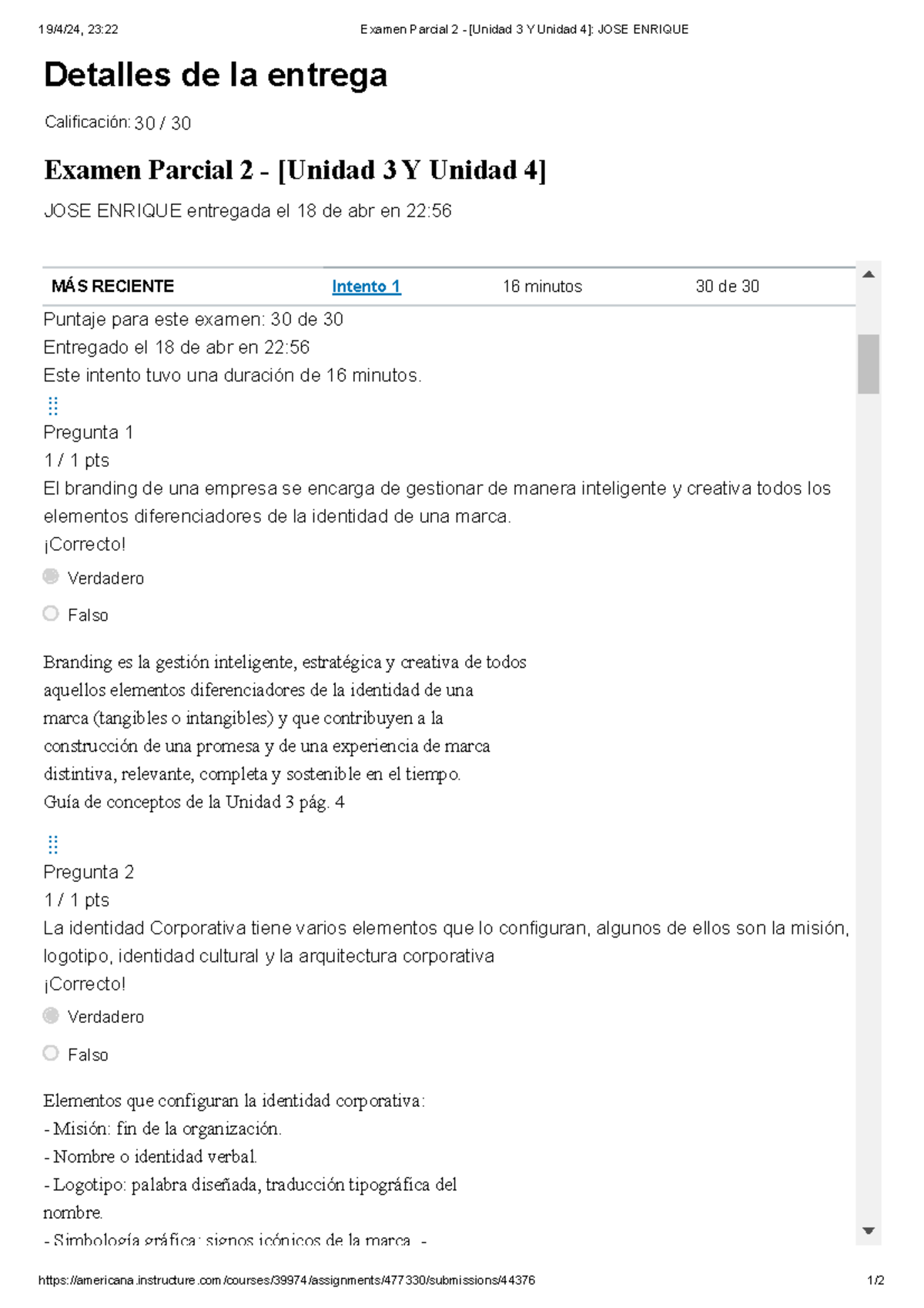 19/4/24, 23:22 Examen Parcial 2 - [Unidad 3 Y Unidad 4]: JOSE ENRIQUE

Detalles de la entrega

Calificación: 30 / 30

Examen Parcial 2 - [Unidad 3 Y Unidad 4]

JOSE ENRIQUE entregada el 18 de abr en 22:56

| MÁS RECIENTE | Intento 1 | 16 minutos | 30 de 30 |
|---|---|---|---|

Puntaje para este examen: 30 de 30
Entregado el 18 de abr en 22:56
Este intento tuvo una duración de 16 minutos.

Pregunta 1
1 / 1 pts
El branding de una empresa se encarga de gestionar de manera inteligente y creativa todos los elementos diferenciadores de la identidad de una marca.
¡Correcto!

Verdadero

Falso

Branding es la gestión inteligente, estratégica y creativa de todos aquellos elementos diferenciadores de la identidad de una marca (tangibles o intangibles) y que contribuyen a la construcción de una promesa y de una experiencia de marca distintiva, relevante, completa y sostenible en el tiempo.
Guía de conceptos de la Unidad 3 pág. 4

Pregunta 2
1 / 1 pts
La identidad Corporativa tiene varios elementos que lo configuran, algunos de ellos son la misión, logotipo, identidad cultural y la arquitectura corporativa
¡Correcto!

Verdadero

Falso

Elementos que configuran la identidad corporativa:
- Misión: fin de la organización.
- Nombre o identidad verbal.
- Logotipo: palabra diseñada, traducción tipográfica del nombre.
- Simbología gráfica: signos icónicos de la marca. -

https://americana.instructure.com/courses/39974/assignments/477330/submissions/44376 1/2